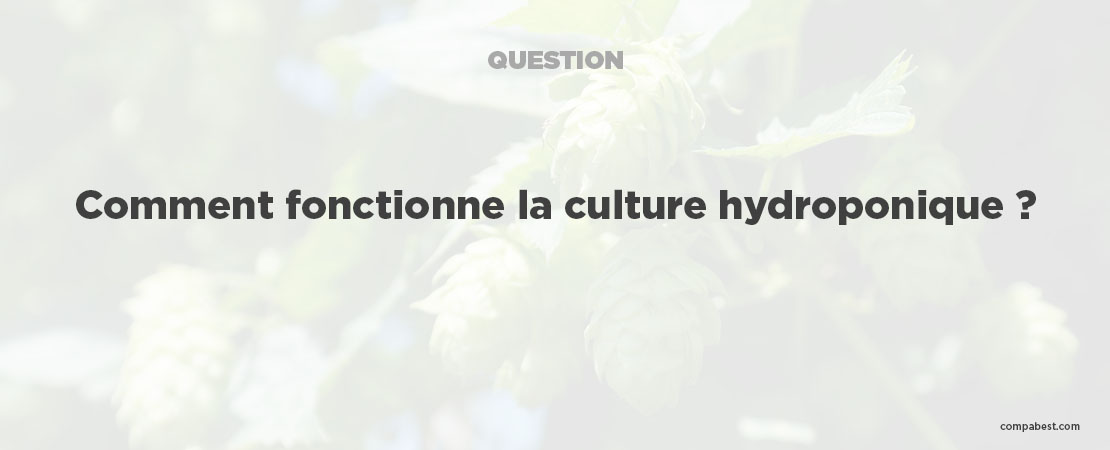 QUESTION

Comment fonctionne la culture hydroponique ?

compabest.com